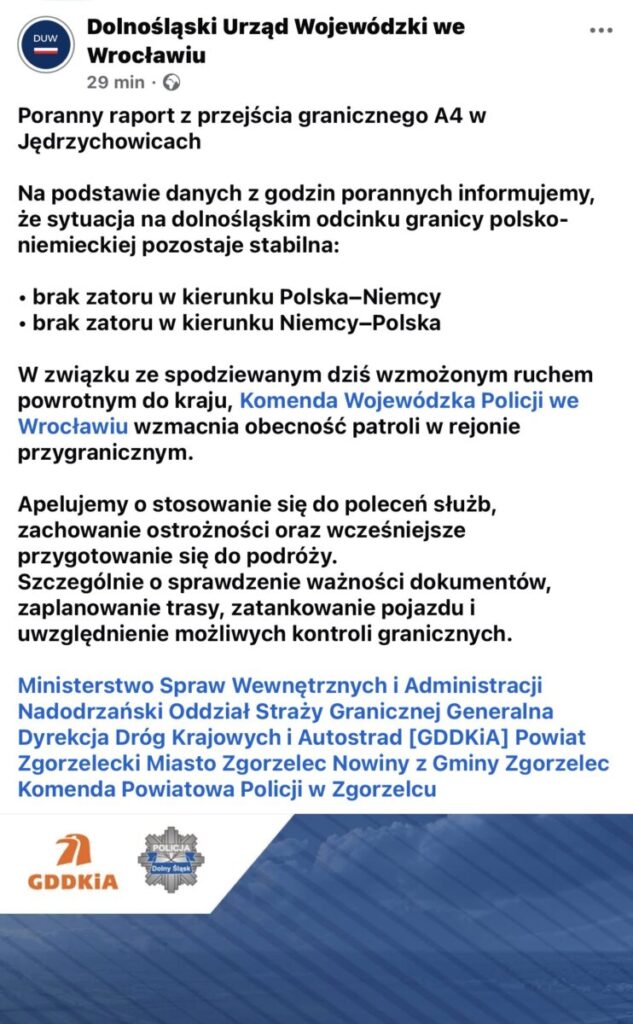 DUW

Dolnośląski Urząd Wojewódzki we Wrocławiu
29 min ·

Poranny raport z przejścia granicznego A4 w Jędrzychowicach

Na podstawie danych z godzin porannych informujemy, że sytuacja na dolnośląskim odcinku granicy polsko-niemieckiej pozostaje stabilna:

• brak zatoru w kierunku Polska–Niemcy
• brak zatoru w kierunku Niemcy–Polska

W związku ze spodziewanym dziś wzmożonym ruchem powrotnym do kraju, Komenda Wojewódzka Policji we Wrocławiu wzmacnia obecność patroli w rejonie przygranicznym.

Apelujemy o stosowanie się do poleceń służb, zachowanie ostrożności oraz wcześniejsze przygotowanie się do podróży.
Szczególnie o sprawdzenie ważności dokumentów, zaplanowanie trasy, zatankowanie pojazdu i uwzględnienie możliwych kontroli granicznych.

Ministerstwo Spraw Wewnętrznych i Administracji Nadodrzański Oddział Straży Granicznej Generalna Dyrekcja Dróg Krajowych i Autostrad [GDDKiA] Powiat Zgorzelecki Miasto Zgorzelec Nowiny z Gminy Zgorzelec Komenda Powiatowa Policji w Zgorzelcu

GDDKiA

POLICJA
Dolny Śląsk